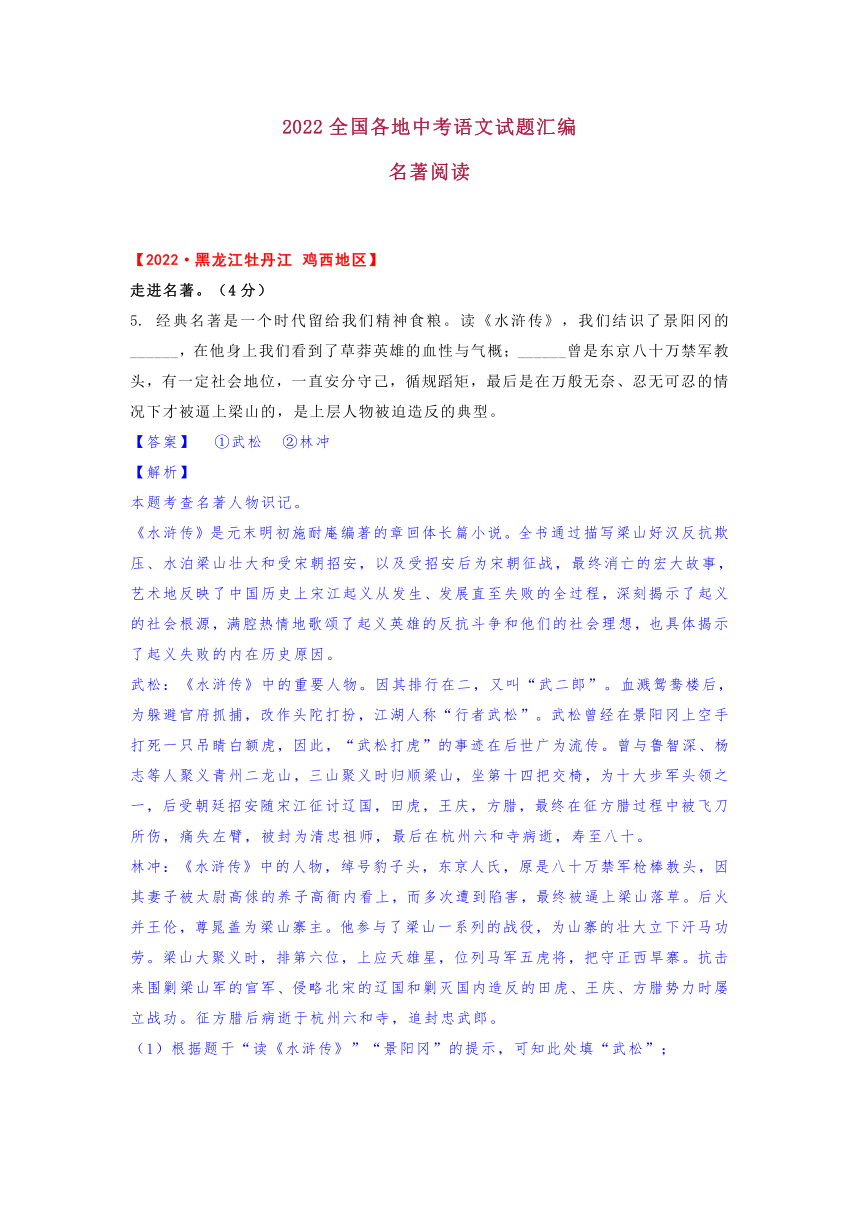 2022 全国各地中考语文试题汇编

名著阅读

【2022·黑龙江牡丹江 鸡西地区】

走进名著。（4 分）

5. 经典名著是一个时代留给我们精神食粮。读《水浒传》，我们结识了景阳冈的______，在他身上我们看到了草莽英雄的血性与气概；______曾是东京八十万禁军教头，有一定社会地位，一直安分守己，循规蹈矩，最后是在万般无奈、忍无可忍的情况下才被逼上梁山的，是上层人物被迫造反的典型。

【答案】 ①武松 ②林冲

【解析】

本题考查名著人物识记。

《水浒传》是元末明初施耐庵编著的章回体长篇小说。全书通过描写梁山好汉反抗欺压、水泊梁山壮大和受宋朝招安，以及受招安后为宋朝征战，最终消亡的宏大故事，艺术地反映了中国历史上宋江起义从发生、发展直至失败的全过程，深刻揭示了起义的社会根源，满腔热情地歌颂了起义英雄的反抗斗争和他们的社会理想，也具体揭示了起义失败的内在历史原因。

武松：《水浒传》中的重要人物。因其排行在二，又叫“武二郎”。血溅鸳鸯楼后，为躲避官府抓捕，改作头陀打扮，江湖人称“行者武松”。武松曾经在景阳冈上空手打死一只吊睛白额虎，因此，“武松打虎”的事迹在后世广为流传。曾与鲁智深、杨志等人聚义青州二龙山，三山聚义时归顺梁山，坐第十四把交椅，为十大步军头领之一，后受朝廷招安随宋江征讨辽国，田虎，王庆，方腊，最终在征方腊过程中被飞刀所伤，痛失左臂，被封为清忠祖师，最后在杭州六和寺病逝，寿至八十。

林冲：《水浒传》中的人物，绰号豹子头，东京人氏，原是八十万禁军枪棒教头，因其妻子被太尉高俅的养子高衙内看上，而多次遭到陷害，最终被逼上梁山落草。后火并王伦，尊晁盖为梁山寨主。他参与了梁山一系列的战役，为山寨的壮大立下汗马功劳。梁山大聚义时，排第六位，上应天雄星，位列马军五虎将，把守正西旱寨。抗击来围剿梁山军的官军、侵略北宋的辽国和剿灭国内造反的田虎、王庆、方腊势力时屡立战功。征方腊后病逝于杭州六和寺，追封忠武郎。

（1）根据题干“读《水浒传》”“景阳冈”的提示，可知此处填“武松”；